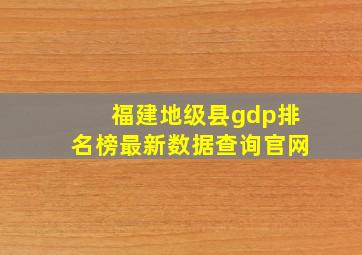 福建地级县gdp排名榜最新数据查询官网